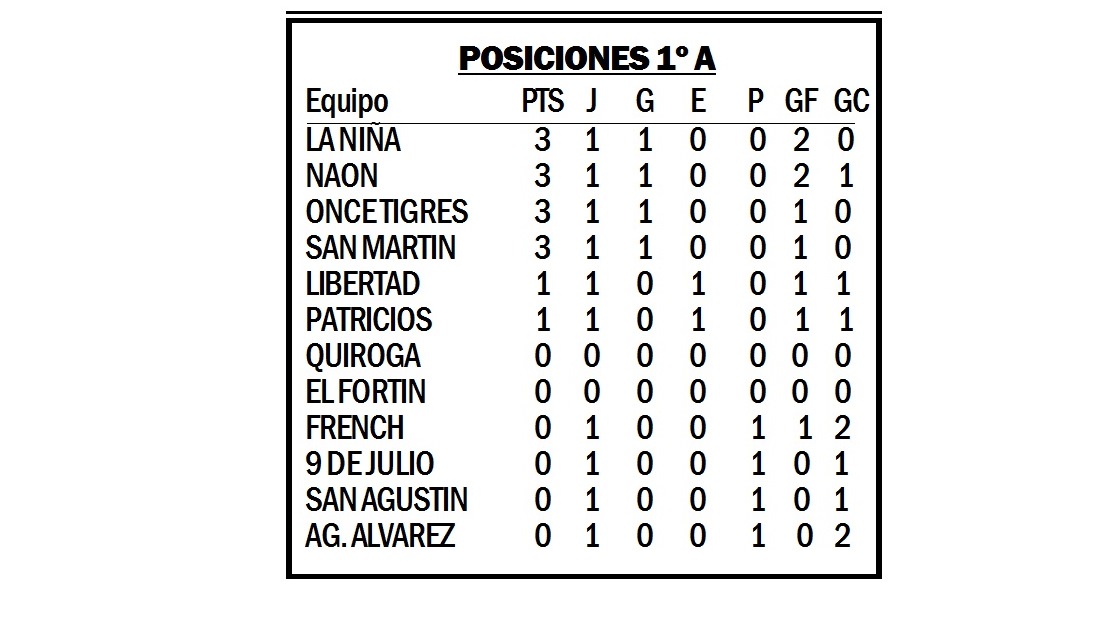 POSICIONES 1º A

| Equipo | PTS | J | G | E | P | GF | GC |
|---|---|---|---|---|---|---|---|
| LA NIÑA | 3 | 1 | 1 | 0 | 0 | 2 | 0 |
| NAON | 3 | 1 | 1 | 0 | 0 | 2 | 1 |
| ONCE TIGRES | 3 | 1 | 1 | 0 | 0 | 1 | 0 |
| SAN MARTIN | 3 | 1 | 1 | 0 | 0 | 1 | 0 |
| LIBERTAD | 1 | 1 | 0 | 1 | 0 | 1 | 1 |
| PATRICIOS | 1 | 1 | 0 | 1 | 0 | 1 | 1 |
| QUIROGA | 0 | 0 | 0 | 0 | 0 | 0 | 0 |
| EL FORTIN | 0 | 0 | 0 | 0 | 0 | 0 | 0 |
| FRENCH | 0 | 1 | 0 | 0 | 1 | 1 | 2 |
| 9 DE JULIO | 0 | 1 | 0 | 0 | 1 | 0 | 1 |
| SAN AGUSTIN | 0 | 1 | 0 | 0 | 1 | 0 | 1 |
| AG. ALVAREZ | 0 | 1 | 0 | 0 | 1 | 0 | 2 |